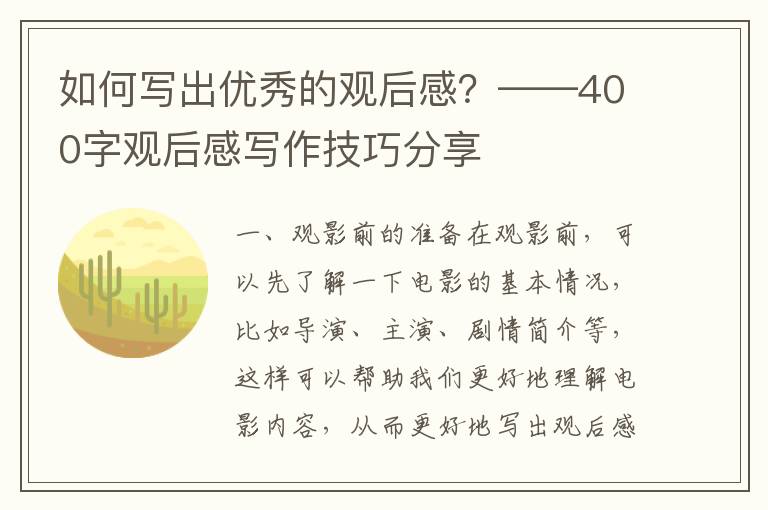 如何写出优秀的观后感？——400字观后感写作技巧分享

一、观影前的准备在观影前，可以先了解一下电影的基本情况，比如导演、主演、剧情简介等，这样可以帮助我们更好地理解电影内容，从而更好地写出观后感